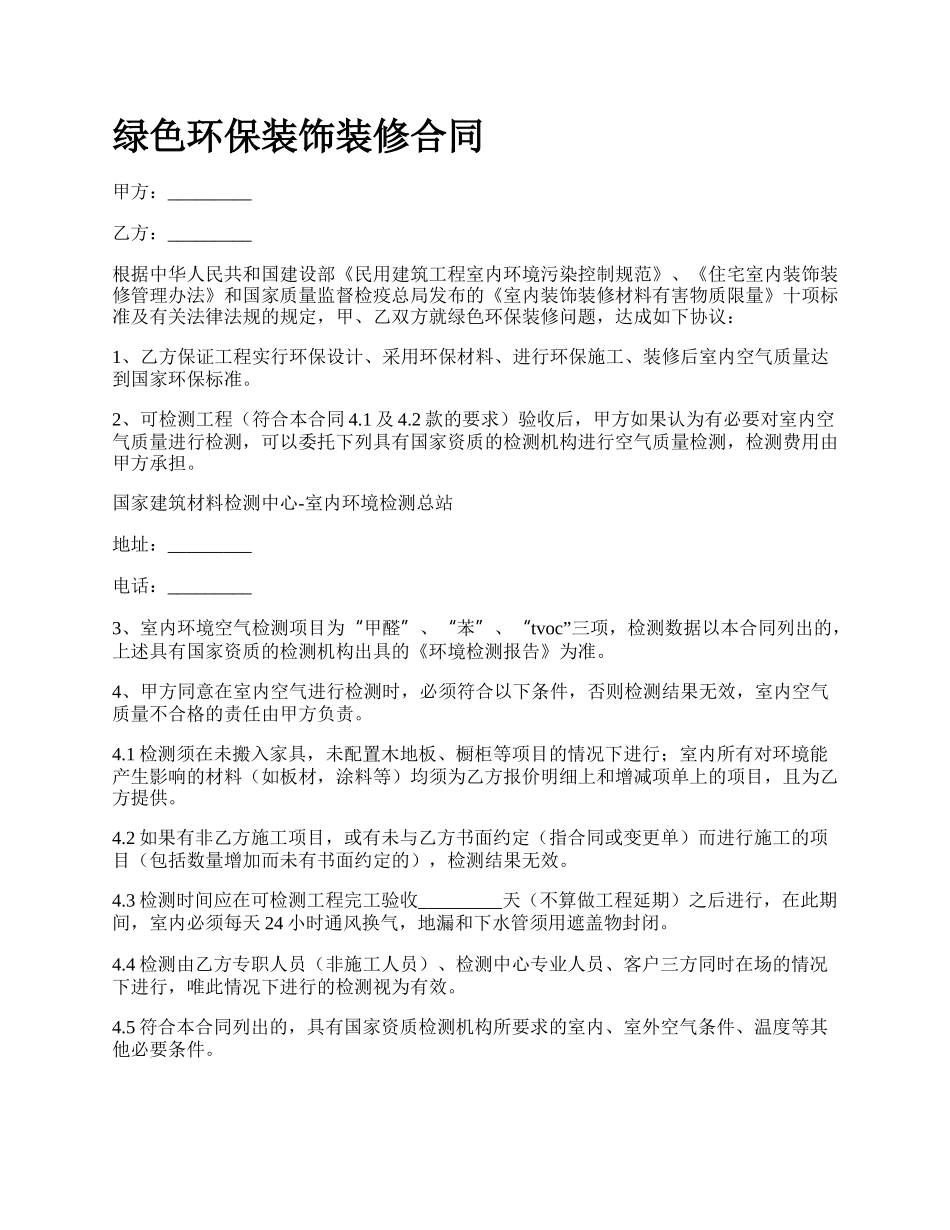 绿色环保装饰装修合同

甲方：_________

乙方：_________

根据中华人民共和国建设部《民用建筑工程室内环境污染控制规范》、《住宅室内装饰装修管理办法》和国家质量监督检疫总局发布的《室内装饰装修材料有害物质限量》十项标准及有关法律法规的规定，甲、乙双方就绿色环保装修问题，达成如下协议：

1、乙方保证工程实行环保设计、采用环保材料、进行环保施工、装修后室内空气质量达到国家环保标准。

2、可检测工程（符合本合同 4.1 及 4.2 款的要求）验收后，甲方如果认为有必要对室内空气质量进行检测，可以委托下列具有国家资质的检测机构进行空气质量检测，检测费用由甲方承担。

国家建筑材料检测中心-室内环境检测总站

地址：_________

电话：_________

3、室内环境空气检测项目为“甲醛”、“苯”、“tvoc”三项，检测数据以本合同列出的，上述具有国家资质的检测机构出具的《环境检测报告》为准。

4、甲方同意在室内空气进行检测时，必须符合以下条件，否则检测结果无效，室内空气质量不合格的责任由甲方负责。

4.1 检测须在未搬入家具，未配置木地板、橱柜等项目的情况下进行；室内所有对环境能产生影响的材料（如板材，涂料等）均须为乙方报价明细上和增减项单上的项目，且为乙方提供。

4.2 如果有非乙方施工项目，或有未与乙方书面约定（指合同或变更单）而进行施工的项目（包括数量增加而未有书面约定的），检测结果无效。

4.3 检测时间应在可检测工程完工验收_________天（不算做工程延期）之后进行，在此期间，室内必须每天 24 小时通风换气，地漏和下水管须用遮盖物封闭。

4.4 检测由乙方专职人员（非施工人员）、检测中心专业人员、客户三方同时在场的情况下进行，唯此情况下进行的检测视为有效。

4.5 符合本合同列出的，具有国家资质检测机构所要求的室内、室外空气条件、温度等其他必要条件。